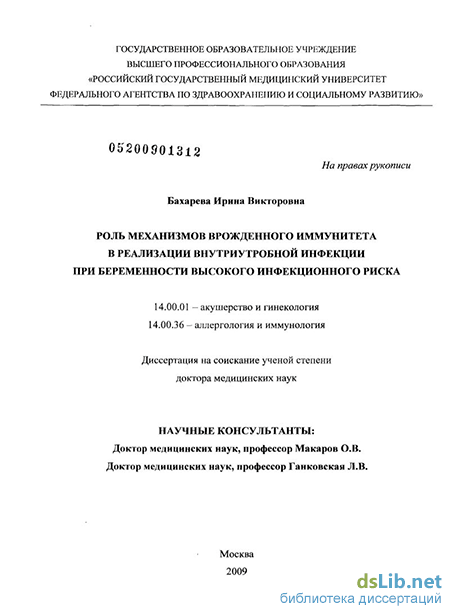 ГОСУДАРСТВЕННОЕ ОБРАЗОВАТЕЛЬНОЕ УЧРЕЖДЕНИЕ
ВЫСШЕГО ПРОФЕССИОНАЛЬНОГО ОБРАЗОВАНИЯ
«РОССИЙСКИЙ ГОСУДАРСТВЕННЫЙ МЕДИЦИНСКИЙ УНИВЕРСИТЕТ
ФЕДЕРАЛЬНОГО АГЕНТСТВА ПО ЗДРАВООХРАНЕНИЮ И СОЦИАЛЬНОМУ РАЗВИТИЮ»

05200901312

На правах рукописи

Бахарева Ирина Викторовна

РОЛЬ МЕХАНИЗМОВ ВРОЖДЕННОГО ИММУНИТЕТА
В РЕАЛИЗАЦИИ ВНУТРИУТРОБНОЙ ИНФЕКЦИИ
ПРИ БЕРЕМЕННОСТИ ВЫСОКОГО ИНФЕКЦИОННОГО РИСКА

14.00.01 – акушерство и гинекология
14.00.36 – аллергология и иммунология

Диссертация на соискание ученой степени
доктора медицинских наук

НАУЧНЫЕ КОНСУЛЬТАНТЫ:
Доктор медицинских наук, профессор Макаров О.В.
Доктор медицинских наук, профессор Ганковская Л.В.

Москва
2009

dsLib.net
библиотека диссертаций